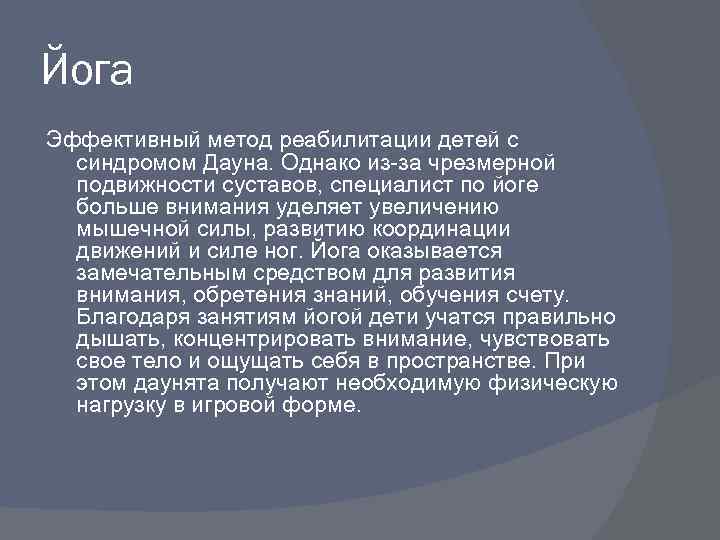 Йога

Эффективный метод реабилитации детей с синдромом Дауна. Однако из-за чрезмерной подвижности суставов, специалист по йоге больше внимания уделяет увеличению мышечной силы, развитию координации движений и силе ног. Йога оказывается замечательным средством для развития внимания, обретения знаний, обучения счету. Благодаря занятиям йогой дети учатся правильно дышать, концентрировать внимание, чувствовать свое тело и ощущать себя в пространстве. При этом даунята получают необходимую физическую нагрузку в игровой форме.